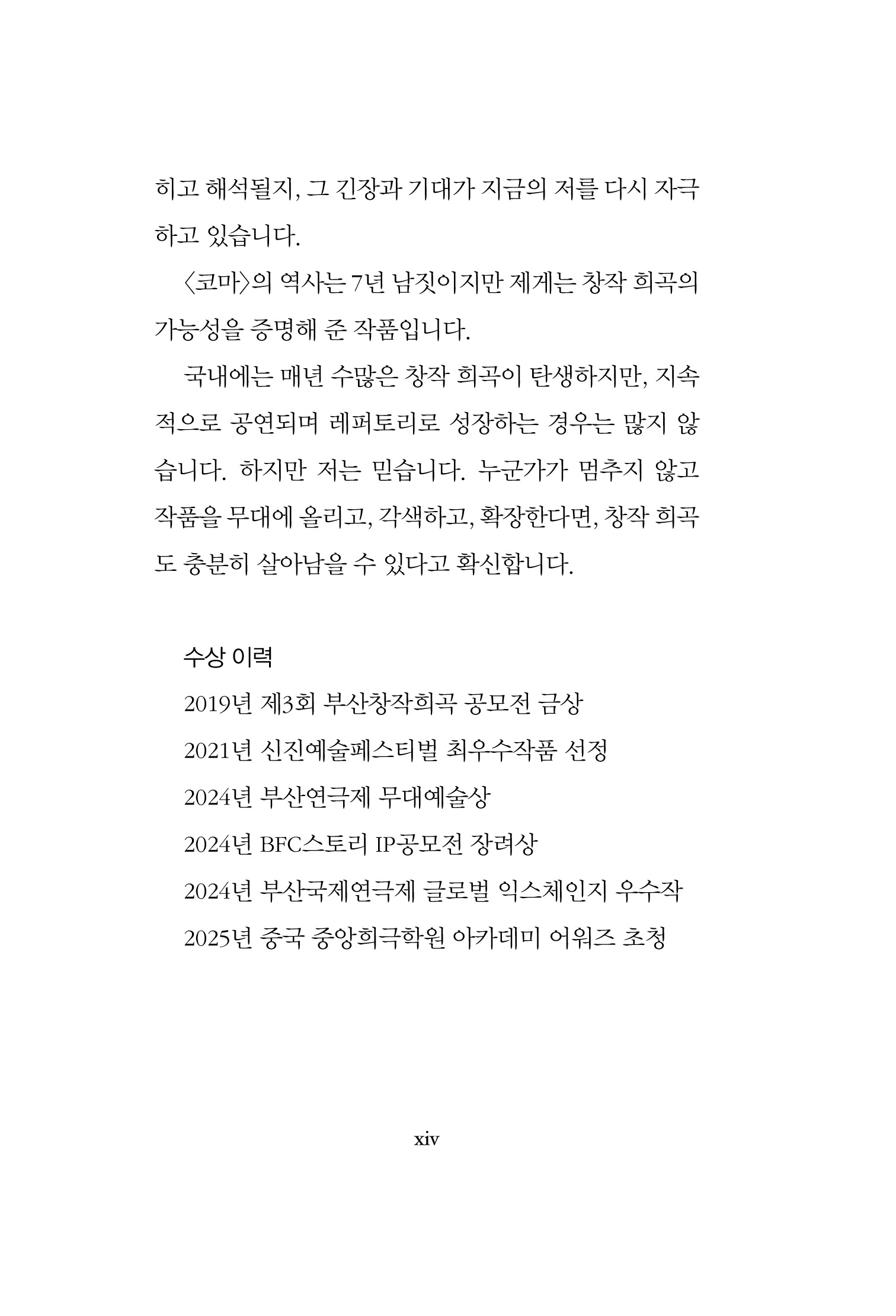 히고 해석될지, 그 긴장과 기대가 지금의 저를 다시 자극하고 있습니다.

〈코마〉의 역사는 7년 남짓이지만 제게는 창작 희곡의 가능성을 증명해 준 작품입니다.

국내에는 매년 수많은 창작 희곡이 탄생하지만, 지속적으로 공연되며 레퍼토리로 성장하는 경우는 많지 않습니다. 하지만 저는 믿습니다. 누군가가 멈추지 않고 작품을 무대에 올리고, 각색하고, 확장한다면, 창작 희곡도 충분히 살아남을 수 있다고 확신합니다.

수상 이력
2019년 제3회 부산창작희곡 공모전 금상
2021년 신진예술페스티벌 최우수작품 선정
2024년 부산연극제 무대예술상
2024년 BFC스토리 IP공모전 장려상
2024년 부산국제연극제 글로벌 익스체인지 우수작
2025년 중국 중앙희극학원 아카데미 어워즈 초청

xiv